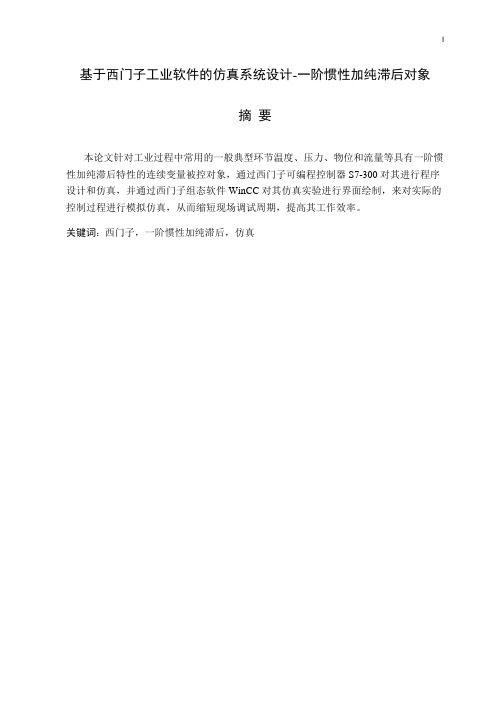 I

基于西门子工业软件的仿真系统设计-一阶惯性加纯滞后对象

摘 要

本论文针对工业过程中常用的一般典型环节温度、压力、物位和流量等具有一阶惯性加纯滞后特性的连续变量被控对象，通过西门子可编程控制器 S7-300 对其进行程序设计和仿真，并通过西门子组态软件 WinCC 对其仿真实验进行界面绘制，来对实际的控制过程进行模拟仿真，从而缩短现场调试周期，提高其工作效率。

关键词：西门子，一阶惯性加纯滞后，仿真